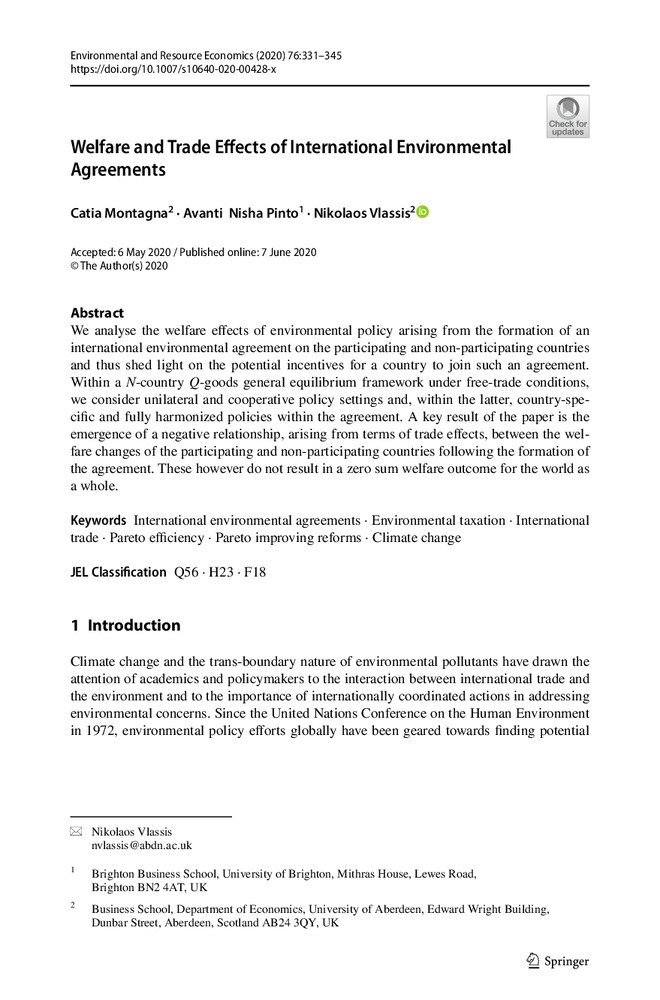 Environmental and Resource Economics (2020) 76:331–345
https://doi.org/10.1007/s10640-020-00428-x

Check for updates

Welfare and Trade Effects of International Environmental Agreements

Catia Montagna$^2$ · Avanti Nisha Pinto$^1$ · Nikolaos Vlassis$^2$

Accepted: 6 May 2020 / Published online: 7 June 2020
© The Author(s) 2020

Abstract
We analyse the welfare effects of environmental policy arising from the formation of an international environmental agreement on the participating and non-participating countries and thus shed light on the potential incentives for a country to join such an agreement. Within a $N$-country $Q$-goods general equilibrium framework under free-trade conditions, we consider unilateral and cooperative policy settings and, within the latter, country-specific and fully harmonized policies within the agreement. A key result of the paper is the emergence of a negative relationship, arising from terms of trade effects, between the welfare changes of the participating and non-participating countries following the formation of the agreement. These however do not result in a zero sum welfare outcome for the world as a whole.

Keywords International environmental agreements · Environmental taxation · International trade · Pareto efficiency · Pareto improving reforms · Climate change

JEL Classification Q56 · H23 · F18

1 Introduction

Climate change and the trans-boundary nature of environmental pollutants have drawn the attention of academics and policymakers to the interaction between international trade and the environment and to the importance of internationally coordinated actions in addressing environmental concerns. Since the United Nations Conference on the Human Environment in 1972, environmental policy efforts globally have been geared towards finding potential

Nikolaos Vlassis
nvlassis@abdn.ac.uk

$^1$ Brighton Business School, University of Brighton, Mithras House, Lewes Road, Brighton BN2 4AT, UK

$^2$ Business School, Department of Economics, University of Aberdeen, Edward Wright Building, Dunbar Street, Aberdeen, Scotland AB24 3QY, UK

Springer